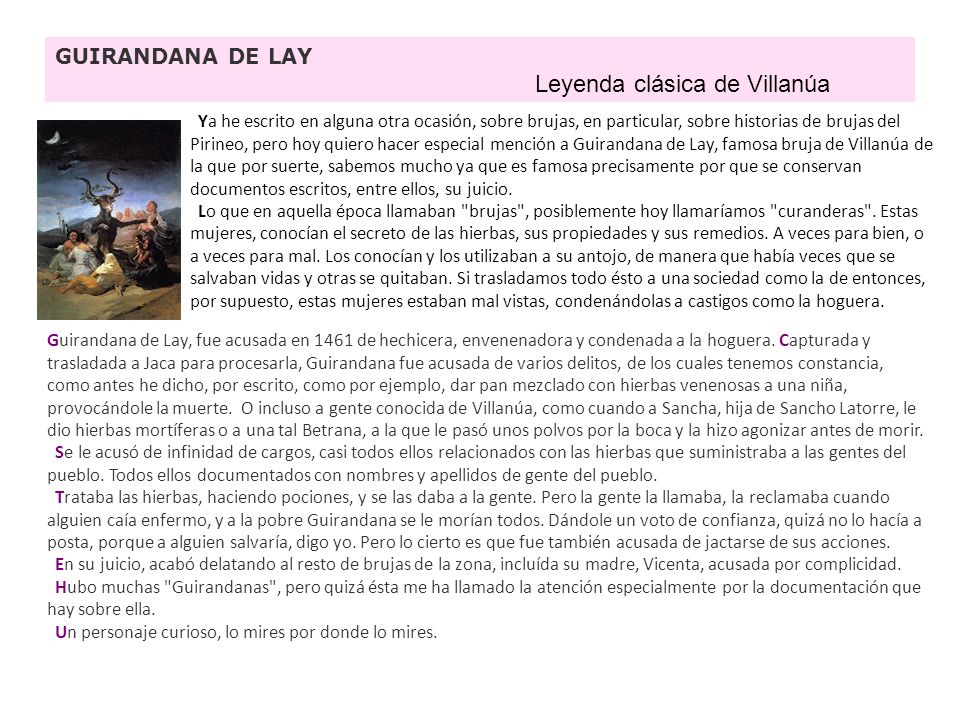 GUIRANDANA DE LAY

Leyenda clásica de Villanúa

Ya he escrito en alguna otra ocasión, sobre brujas, en particular, sobre historias de brujas del Pirineo, pero hoy quiero hacer especial mención a Guirandana de Lay, famosa bruja de Villanúa de la que por suerte, sabemos mucho ya que es famosa precisamente por que se conservan documentos escritos, entre ellos, su juicio.

Lo que en aquella época llamaban "brujas", posiblemente hoy llamaríamos "curanderas". Estas mujeres, conocían el secreto de las hierbas, sus propiedades y sus remedios. A veces para bien, o a veces para mal. Los conocían y los utilizaban a su antojo, de manera que había veces que se salvaban vidas y otras se quitaban. Si trasladamos todo ésto a una sociedad como la de entonces, por supuesto, estas mujeres estaban mal vistas, condenándolas a castigos como la hoguera.

Guirandana de Lay, fue acusada en 1461 de hechicera, envenenadora y condenada a la hoguera. Capturada y trasladada a Jaca para procesarla, Guirandana fue acusada de varios delitos, de los cuales tenemos constancia, como antes he dicho, por escrito, como por ejemplo, dar pan mezclado con hierbas venenosas a una niña, provocándole la muerte. O incluso a gente conocida de Villanúa, como cuando a Sancha, hija de Sancho Latorre, le dio hierbas mortíferas o a una tal Betrana, a la que le pasó unos polvos por la boca y la hizo agonizar antes de morir.

Se le acusó de infinidad de cargos, casi todos ellos relacionados con las hierbas que suministraba a las gentes del pueblo. Todos ellos documentados con nombres y apellidos de gente del pueblo.

Trataba las hierbas, haciendo pociones, y se las daba a la gente. Pero la gente la llamaba, la reclamaba cuando alguien caía enfermo, y a la pobre Guirandana se le morían todos. Dándole un voto de confianza, quizá no lo hacía a posta, porque a alguien salvaría, digo yo. Pero lo cierto es que fue también acusada de jactarse de sus acciones.

En su juicio, acabó delatando al resto de brujas de la zona, incluída su madre, Vicenta, acusada por complicidad.

Hubo muchas "Guirandanas", pero quizá ésta me ha llamado la atención especialmente por la documentación que hay sobre ella.

Un personaje curioso, lo mires por donde lo mires.